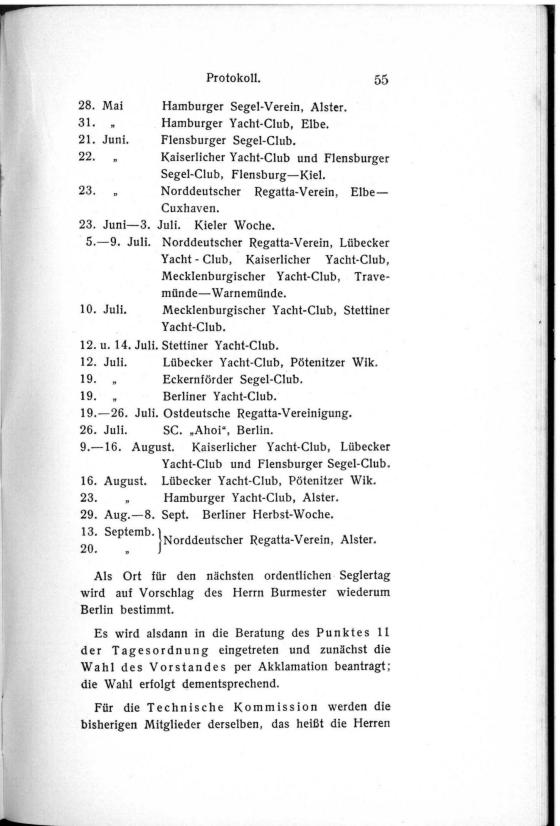 Protokoll. 55

28. Mai Hamburger Segel-Verein, Alster.
31. „ Hamburger Yacht-Club, Elbe.
21. Juni. Flensburger Segel-Club.
22. „ Kaiserlicher Yacht-Club und Flensburger Segel-Club, Flensburg—Kiel.
23. „ Norddeutscher Regatta-Verein, Elbe—Cuxhaven.
23. Juni—3. Juli. Kieler Woche.
5.—9. Juli. Norddeutscher Regatta-Verein, Lübecker Yacht-Club, Kaiserlicher Yacht-Club, Mecklenburgischer Yacht-Club, Travemünde—Warnemünde.
10. Juli. Mecklenburgischer Yacht-Club, Stettiner Yacht-Club.
12. u. 14. Juli. Stettiner Yacht-Club.
12. Juli. Lübecker Yacht-Club, Pötenitzer Wik.
19. „ Eckernförder Segel-Club.
19. „ Berliner Yacht-Club.
19.—26. Juli. Ostdeutsche Regatta-Vereinigung.
26. Juli. SC. „Ahoi“, Berlin.
9.—16. August. Kaiserlicher Yacht-Club, Lübecker Yacht-Club und Flensburger Segel-Club.
16. August. Lübecker Yacht-Club, Pötenitzer Wik.
23. „ Hamburger Yacht-Club, Alster.
29. Aug.—8. Sept. Berliner Herbst-Woche.
13. Septemb.
20. „ } Norddeutscher Regatta-Verein, Alster.

Als Ort für den nächsten ordentlichen Seglertag wird auf Vorschlag des Herrn Burmester wiederum Berlin bestimmt.

Es wird alsdann in die Beratung des Punktes 11 der Tagesordnung eingetreten und zunächst die Wahl des Vorstandes per Akklamation beantragt; die Wahl erfolgt dementsprechend.

Für die Technische Kommission werden die bisherigen Mitglieder derselben, das heißt die Herren